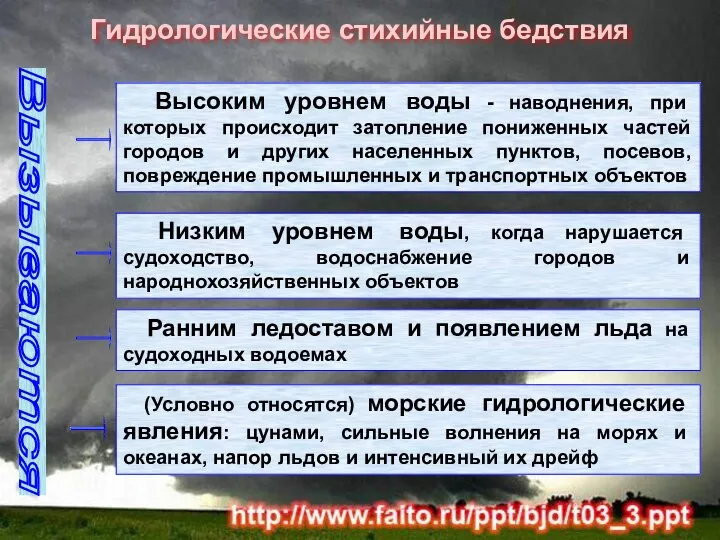 Гидрологические стихийные бедствия

Вызываются

Высоким уровнем воды - наводнения, при которых происходит затопление пониженных частей городов и других населенных пунктов, посевов, повреждение промышленных и транспортных объектов

Низким уровнем воды, когда нарушается судоходство, водоснабжение городов и народнохозяйственных объектов

Ранним ледоставом и появлением льда на судоходных водоемах

(Условно относятся) морские гидрологические явления: цунами, сильные волнения на морях и океанах, напор льдов и интенсивный их дрейф

http://www.faito.ru/ppt/bjd/t03_3.ppt